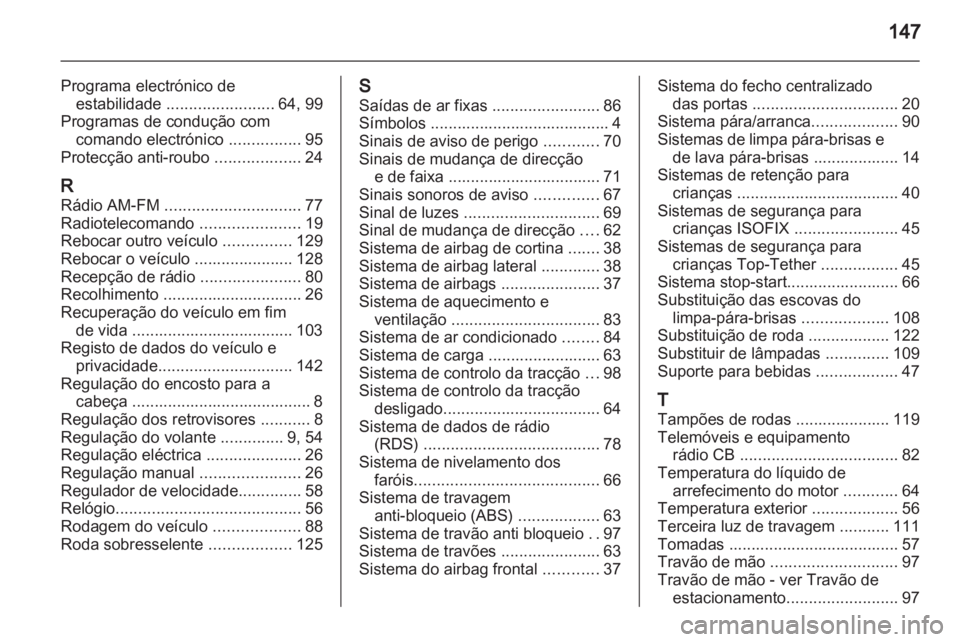 147

Programa electrónico de estabilidade ........................ 64, 99
Programas de condução com comando electrónico ................ 95
Protecção anti-roubo ................... 24

R
Rádio AM-FM .............................. 77
Radiotelecomando ...................... 19
Rebocar outro veículo ............... 129
Rebocar o veículo ...................... 128
Recepção de rádio ...................... 80
Recolhimento ............................... 26
Recuperação do veículo em fim de vida .................................... 103
Registo de dados do veículo e privacidade.............................. 142
Regulação do encosto para a cabeça ........................................ 8
Regulação dos retrovisores ........... 8
Regulação do volante .............. 9, 54
Regulação eléctrica ..................... 26
Regulação manual ...................... 26
Regulador de velocidade.............. 58
Relógio......................................... 56
Rodagem do veículo ................... 88
Roda sobresselente .................. 125

S
Saídas de ar fixas ........................ 86
Símbolos ........................................ 4
Sinais de aviso de perigo ............ 70
Sinais de mudança de direcção e de faixa .................................. 71
Sinais sonoros de aviso .............. 67
Sinal de luzes .............................. 69
Sinal de mudança de direcção .... 62
Sistema de airbag de cortina ....... 38
Sistema de airbag lateral ............. 38
Sistema de airbags ...................... 37
Sistema de aquecimento e ventilação ................................. 83
Sistema de ar condicionado ........ 84
Sistema de carga ......................... 63
Sistema de controlo da tracção ... 98
Sistema de controlo da tracção desligado................................... 64
Sistema de dados de rádio (RDS) ....................................... 78
Sistema de nivelamento dos faróis......................................... 66
Sistema de travagem anti-bloqueio (ABS) .................. 63
Sistema de travão anti bloqueio . . 97
Sistema de travões ...................... 63
Sistema do airbag frontal ............ 37

Sistema do fecho centralizado das portas ................................ 20
Sistema pára/arranca................... 90
Sistemas de limpa pára-brisas e de lava pára-brisas ................... 14
Sistemas de retenção para crianças .................................... 40
Sistemas de segurança para crianças ISOFIX ....................... 45
Sistemas de segurança para crianças Top-Tether ................. 45
Sistema stop-start......................... 66
Substituição das escovas do limpa-pára-brisas ................... 108
Substituição de roda .................. 122
Substituir de lâmpadas .............. 109
Suporte para bebidas .................. 47

T
Tampões de rodas ..................... 119
Telemóveis e equipamento rádio CB ................................... 82
Temperatura do líquido de arrefecimento do motor ............ 64
Temperatura exterior ................... 56
Terceira luz de travagem ........... 111
Tomadas ...................................... 57
Travão de mão ............................ 97
Travão de mão - ver Travão de estacionamento......................... 97

carmanualsonline.info